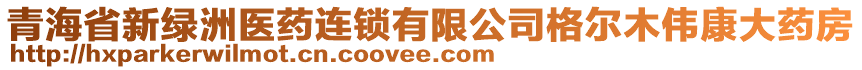 青海省新绿洲医药连锁有限公司格尔木伟康大药房
http://hxparkerwilmot.cn.coovee.com